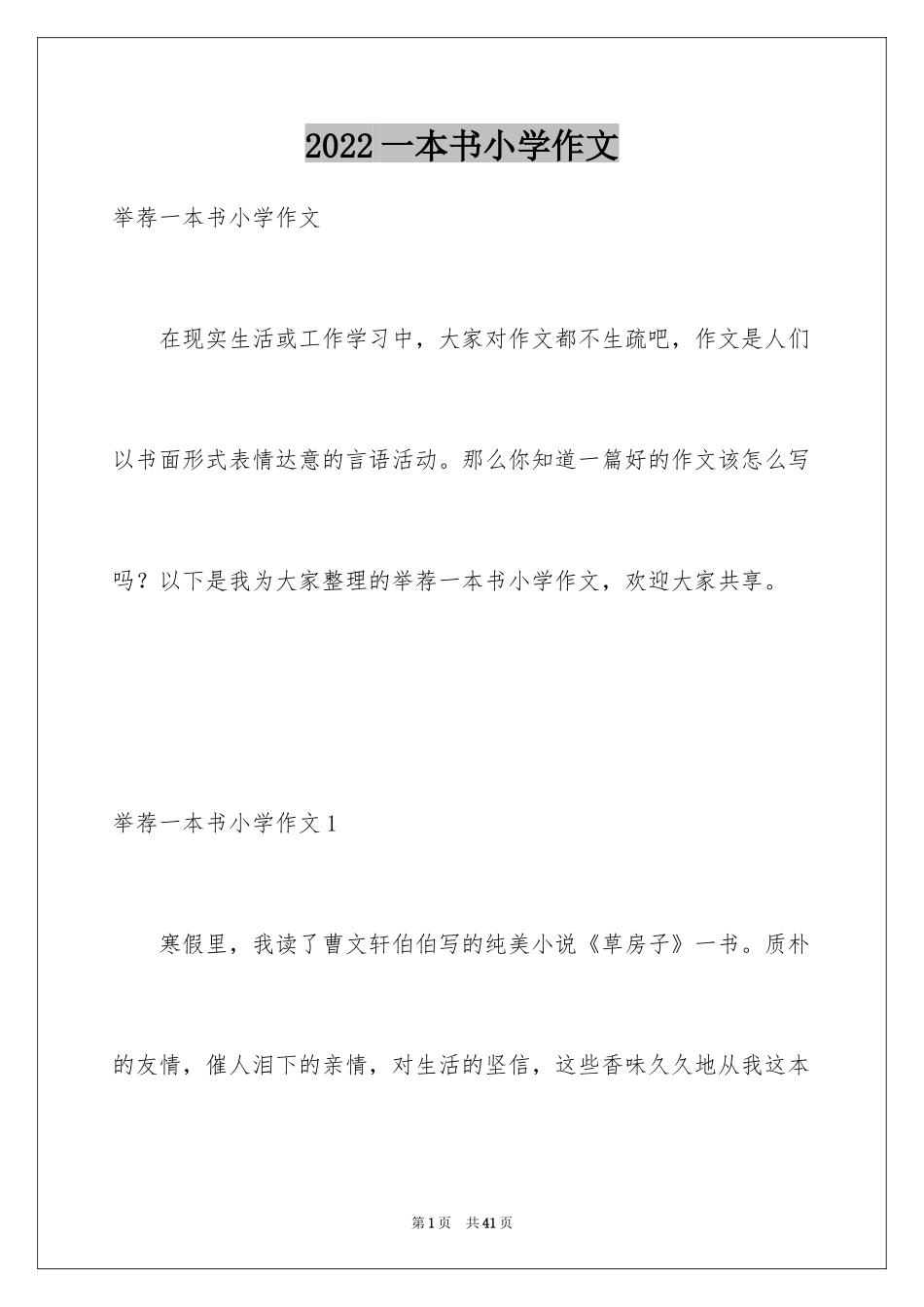 2022 一本书小学作文

举荐一本书小学作文

在现实生活或工作学习中，大家对作文都不生疏吧，作文是人们以书面形式表情达意的言语活动。那么你知道一篇好的作文该怎么写吗？以下是我为大家整理的举荐一本书小学作文，欢迎大家共享。

举荐一本书小学作文 1

寒假里，我读了曹文轩伯伯写的纯美小说《草房子》一书。质朴的友情，催人泪下的亲情，对生活的坚信，这些香味久久地从我这本

第 1 页 共 41 页